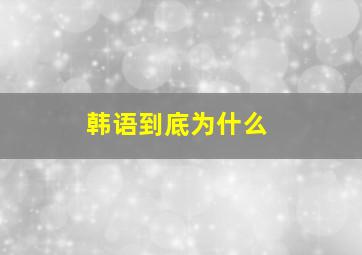 韩语到底为什么